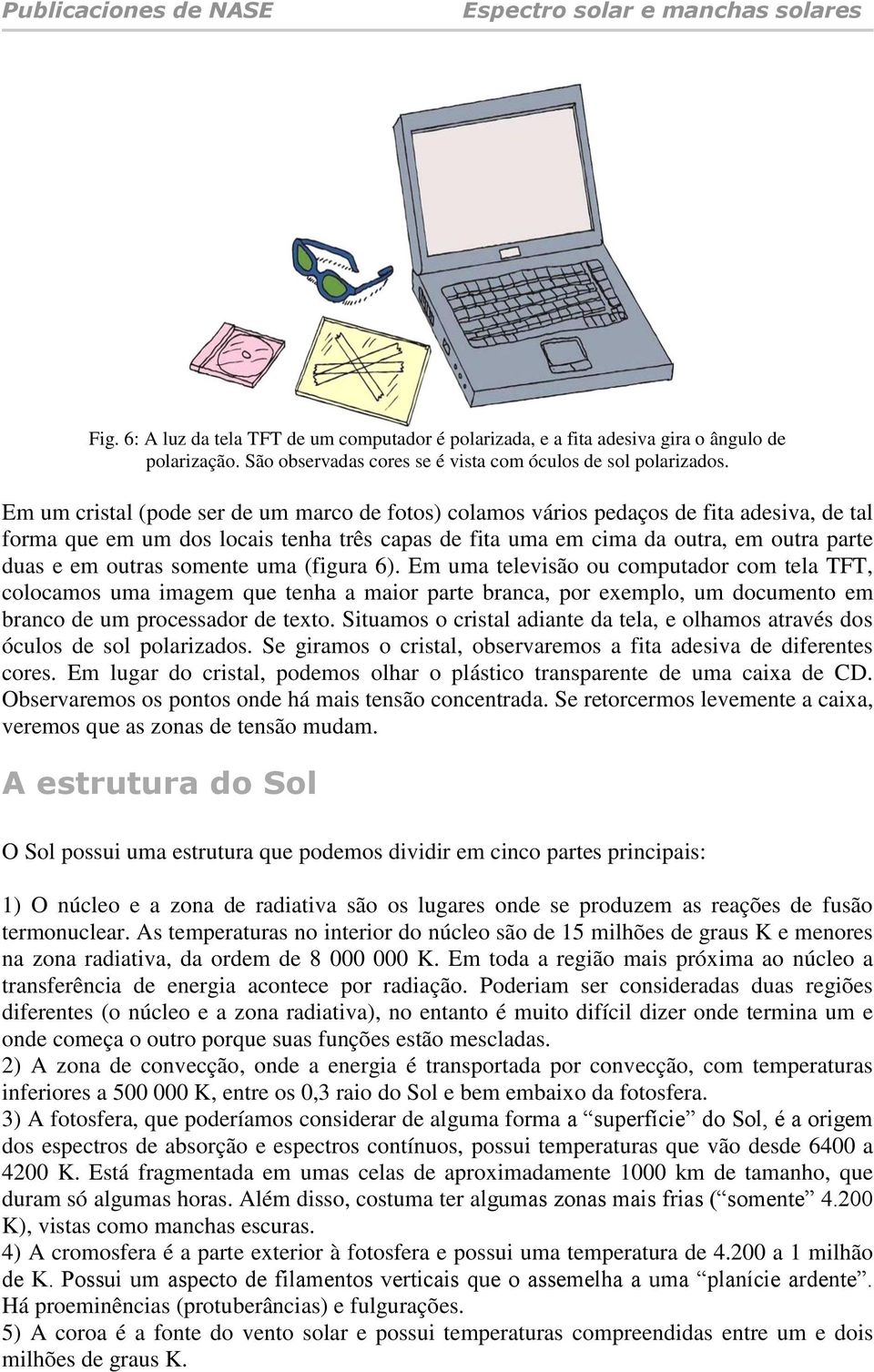 Publicaciones de NASE    Espectro solar e manchas solares

Fig. 6: A luz da tela TFT de um computador é polarizada, e a fita adesiva gira o ângulo de polarização. São observadas cores se é vista com óculos de sol polarizados.

Em um cristal (pode ser de um marco de fotos) colamos vários pedaços de fita adesiva, de tal forma que em um dos locais tenha três capas de fita uma em cima da outra, em outra parte duas e em outras somente uma (figura 6). Em uma televisão ou computador com tela TFT, colocamos uma imagem que tenha a maior parte branca, por exemplo, um documento em branco de um processador de texto. Situamos o cristal adiante da tela, e olhamos através dos óculos de sol polarizados. Se giramos o cristal, observaremos a fita adesiva de diferentes cores. Em lugar do cristal, podemos olhar o plástico transparente de uma caixa de CD. Observaremos os pontos onde há mais tensão concentrada. Se retorcermos levemente a caixa, veremos que as zonas de tensão mudam.

A estrutura do Sol

O Sol possui uma estrutura que podemos dividir em cinco partes principais:

1) O núcleo e a zona de radiativa são os lugares onde se produzem as reações de fusão termonuclear. As temperaturas no interior do núcleo são de 15 milhões de graus K e menores na zona radiativa, da ordem de 8 000 000 K. Em toda a região mais próxima ao núcleo a transferência de energia acontece por radiação. Poderiam ser consideradas duas regiões diferentes (o núcleo e a zona radiativa), no entanto é muito difícil dizer onde termina um e onde começa o outro porque suas funções estão mescladas.
2) A zona de convecção, onde a energia é transportada por convecção, com temperaturas inferiores a 500 000 K, entre os 0,3 raio do Sol e bem embaixo da fotosfera.
3) A fotosfera, que poderíamos considerar de alguma forma a “superfície” do Sol, é a origem dos espectros de absorção e espectros contínuos, possui temperaturas que vão desde 6400 a 4200 K. Está fragmentada em umas celas de aproximadamente 1000 km de tamanho, que duram só algumas horas. Além disso, costuma ter algumas zonas mais frias (“somente” 4.200 K), vistas como manchas escuras.
4) A cromosfera é a parte exterior à fotosfera e possui uma temperatura de 4.200 a 1 milhão de K. Possui um aspecto de filamentos verticais que o assemelha a uma “planície ardente”. Há proeminências (protuberâncias) e fulgurações.
5) A coroa é a fonte do vento solar e possui temperaturas compreendidas entre um e dois milhões de graus K.